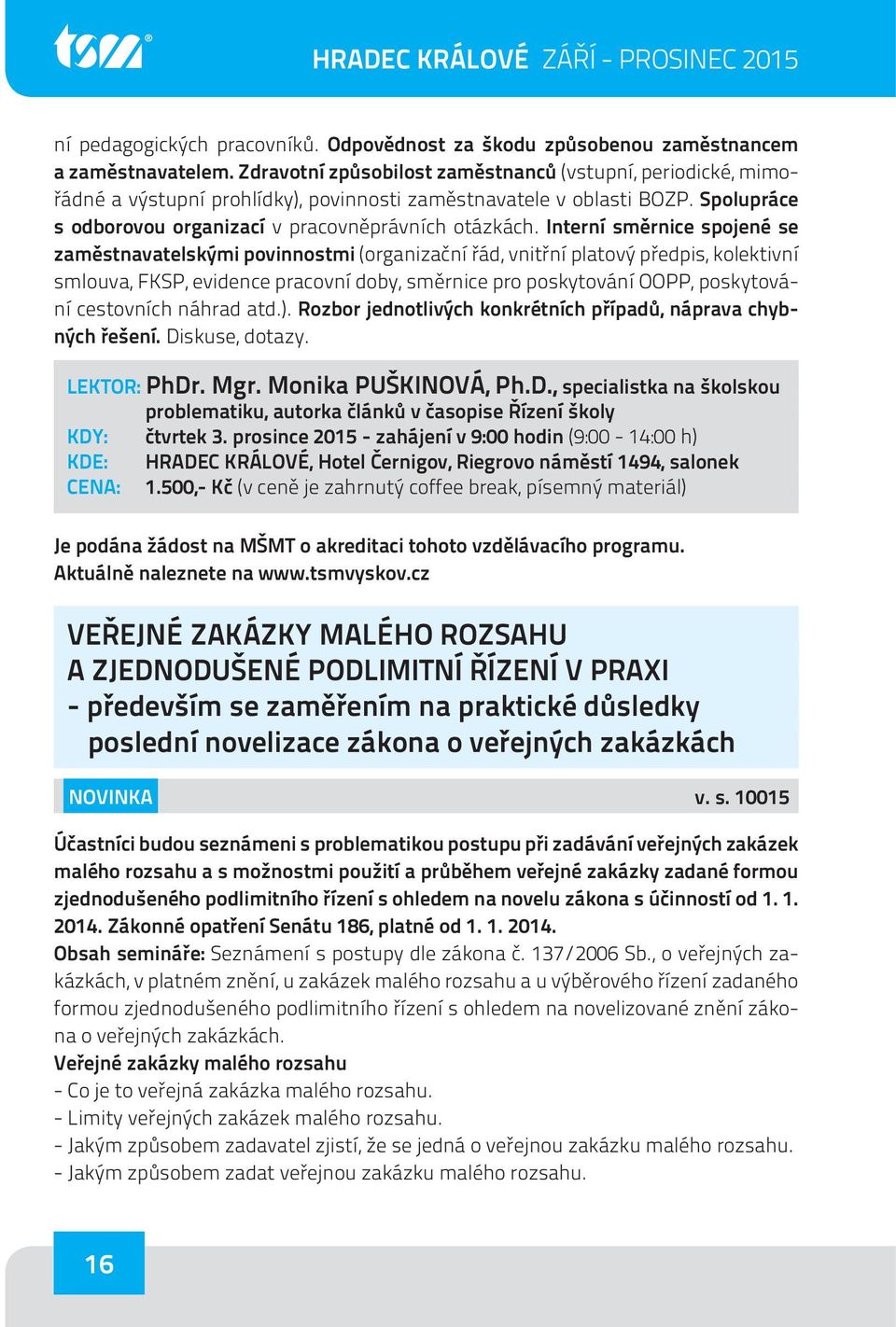 tsm®

HRADEC KRÁLOVÉ ZÁŘÍ - PROSINEC 2015

ní pedagogických pracovníků. Odpovědnost za škodu způsobenou zaměstnancem a zaměstnavatelem. Zdravotní způsobilost zaměstnanců (vstupní, periodické, mimořádné a výstupní prohlídky), povinnosti zaměstnavatele v oblasti BOZP. Spolupráce s odborovou organizací v pracovněprávních otázkách. Interní směrnice spojené se zaměstnavatelskými povinnostmi (organizační řád, vnitřní platový předpis, kolektivní smlouva, FKSP, evidence pracovní doby, směrnice pro poskytování OOPP, poskytování cestovních náhrad atd.). Rozbor jednotlivých konkrétních případů, náprava chybných řešení. Diskuse, dotazy.

LEKTOR: PhDr. Mgr. Monika PUŠKINOVÁ, Ph.D., specialistka na školskou problematiku, autorka článků v časopise Řízení školy
KDY: čtvrtek 3. prosince 2015 - zahájení v 9:00 hodin (9:00 - 14:00 h)
KDE: HRADEC KRÁLOVÉ, Hotel Černigov, Riegrovo náměstí 1494, salonek
CENA: 1.500,- Kč (v ceně je zahrnutý coffee break, písemný materiál)

Je podána žádost na MŠMT o akreditaci tohoto vzdělávacího programu. Aktuálně naleznete na www.tsmvyskov.cz

VEŘEJNÉ ZAKÁZKY MALÉHO ROZSAHU A ZJEDNODUŠENÉ PODLIMITNÍ ŘÍZENÍ V PRAXI - především se zaměřením na praktické důsledky poslední novelizace zákona o veřejných zakázkách

NOVINKA

v. s. 10015

Účastníci budou seznámeni s problematikou postupu při zadávání veřejných zakázek malého rozsahu a s možnostmi použití a průběhem veřejné zakázky zadané formou zjednodušeného podlimitního řízení s ohledem na novelu zákona s účinností od 1. 1. 2014. Zákonné opatření Senátu 186, platné od 1. 1. 2014.
Obsah semináře: Seznámení s postupy dle zákona č. 137/2006 Sb., o veřejných zakázkách, v platném znění, u zakázek malého rozsahu a u výběrového řízení zadaného formou zjednodušeného podlimitního řízení s ohledem na novelizované znění zákona o veřejných zakázkách.
Veřejné zakázky malého rozsahu
- Co je to veřejná zakázka malého rozsahu.
- Limity veřejných zakázek malého rozsahu.
- Jakým způsobem zadavatel zjistí, že se jedná o veřejnou zakázku malého rozsahu.
- Jakým způsobem zadat veřejnou zakázku malého rozsahu.

16